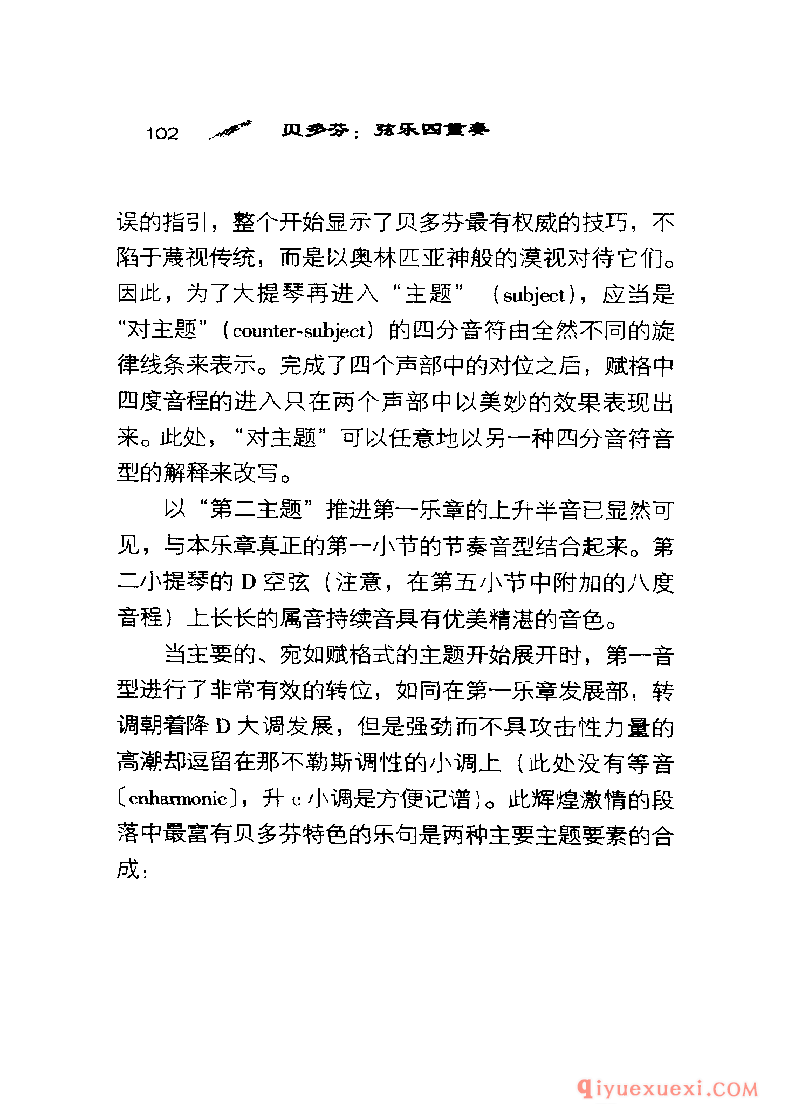 102 贝多芬：弦乐四重奏

误的指引，整个开始显示了贝多芬最有权威的技巧，不陷于蔑视传统，而是以奥林匹亚神般的漠视对待它们。因此，为了大提琴再进入“主题”（subject），应当是“对主题”（counter-subject）的四分音符由全然不同的旋律线条来表示。完成了四个声部中的对位之后，赋格中四度音程的进入只在两个声部中以美妙的效果表现出来。此处，“对主题”可以任意地以另一种四分音符音型的解释来改写。

以“第二主题”推进第一乐章的上升半音已显然可见，与本乐章真正的第一小节的节奏音型结合起来。第二小提琴的 D 空弦（注意，在第五小节中附加的八度音程）上长长的属音持续音具有优美精湛的音色。

当主要的、宛如赋格式的主题开始展开时，第一音型进行了非常有效的转位，如同在第一乐章发展部，转调朝着降 D 大调发展，但是强劲而不具攻击性力量的高潮却逗留在那不勒斯调性的小调上（此处没有等音〔enharmonic〕，升 c 小调是方便记谱）。此辉煌激情的段落中最富有贝多芬特色的乐句是两种主要主题要素的合成：

qiyuexuexi.COM